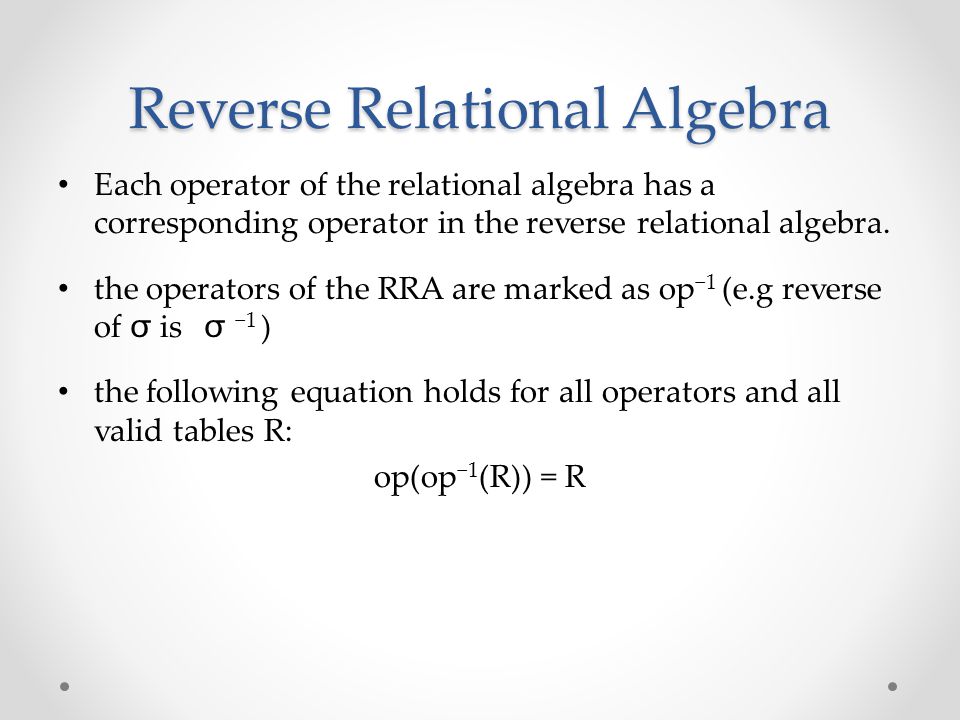 Reverse Relational Algebra

• Each operator of the relational algebra has a corresponding operator in the reverse relational algebra.

• the operators of the RRA are marked as $op^{-1}$ (e.g reverse of $\sigma$ is $\sigma^{-1}$)

• the following equation holds for all operators and all valid tables R:

$op(op^{-1}(R)) = R$